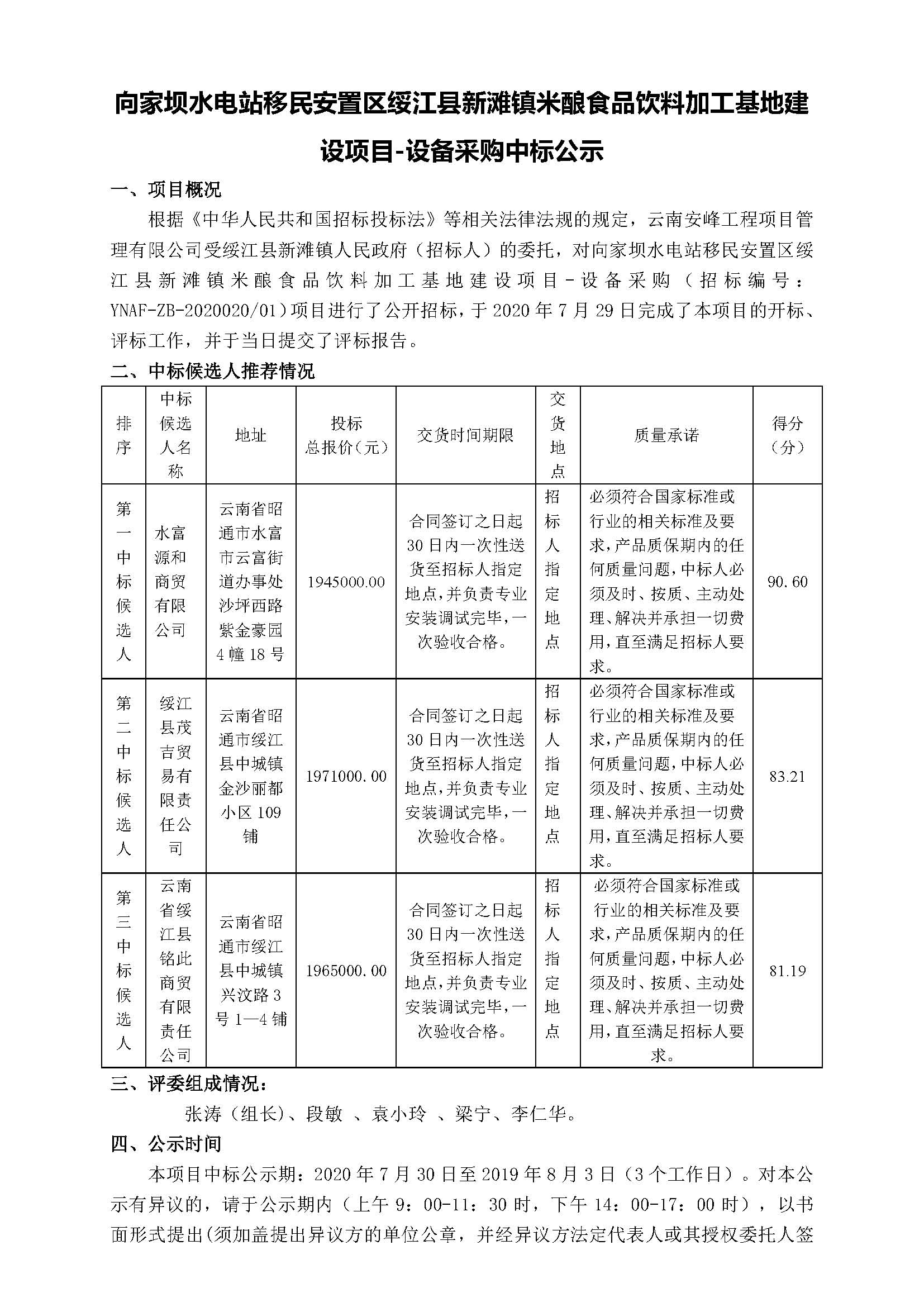 向家坝水电站移民安置区绥江县新滩镇米酿食品饮料加工基地建设项目-设备采购中标公示

一、项目概况

根据《中华人民共和国招标投标法》等相关法律法规的规定，云南安峰工程项目管理有限公司受绥江县新滩镇人民政府（招标人）的委托，对向家坝水电站移民安置区绥江县新滩镇米酿食品饮料加工基地建设项目-设备采购（招标编号：YNAF-ZB-2020020/01）项目进行了公开招标，于2020年7月29日完成了本项目的开标、评标工作，并于当日提交了评标报告。

二、中标候选人推荐情况

| 排序 | 中标候选人名称 | 地址 | 投标总报价（元） | 交货时间期限 | 交货地点 | 质量承诺 | 得分（分） |
|---|---|---|---|---|---|---|---|
| 第一中标候选人 | 水富源和商贸有限公司 | 云南省昭通市水富市云富街道办事处沙坪西路紫金豪园4幢18号 | 1945000.00 | 合同签订之日起30日内一次性送货至招标人指定地点，并负责专业安装调试完毕，一次验收合格。 | 招标人指定地点 | 必须符合国家标准或行业的相关标准及要求，产品质保期内的任何质量问题，中标人必须及时、按质、主动处理、解决并承担一切费用，直至满足招标人要求。 | 90.60 |
| 第二中标候选人 | 绥江县茂吉贸易有限责任公司 | 云南省昭通市绥江县中城镇金沙丽都小区109铺 | 1971000.00 | 合同签订之日起30日内一次性送货至招标人指定地点，并负责专业安装调试完毕，一次验收合格。 | 招标人指定地点 | 必须符合国家标准或行业的相关标准及要求，产品质保期内的任何质量问题，中标人必须及时、按质、主动处理、解决并承担一切费用，直至满足招标人要求。 | 83.21 |
| 第三中标候选人 | 云南省绥江县铭此商贸有限责任公司 | 云南省昭通市绥江县中城镇兴汶路3号1—4铺 | 1965000.00 | 合同签订之日起30日内一次性送货至招标人指定地点，并负责专业安装调试完毕，一次验收合格。 | 招标人指定地点 | 必须符合国家标准或行业的相关标准及要求，产品质保期内的任何质量问题，中标人必须及时、按质、主动处理、解决并承担一切费用，直至满足招标人要求。 | 81.19 |

三、评委组成情况：

张涛（组长）、段敏 、袁小玲 、梁宁、李仁华。

四、公示时间

本项目中标公示期：2020年7月30日至2019年8月3日（3个工作日）。对本公示有异议的，请于公示期内（上午9：00-11：30时，下午14：00-17：00时），以书面形式提出(须加盖提出异议方的单位公章，并经异议方法定代表人或其授权委托人签